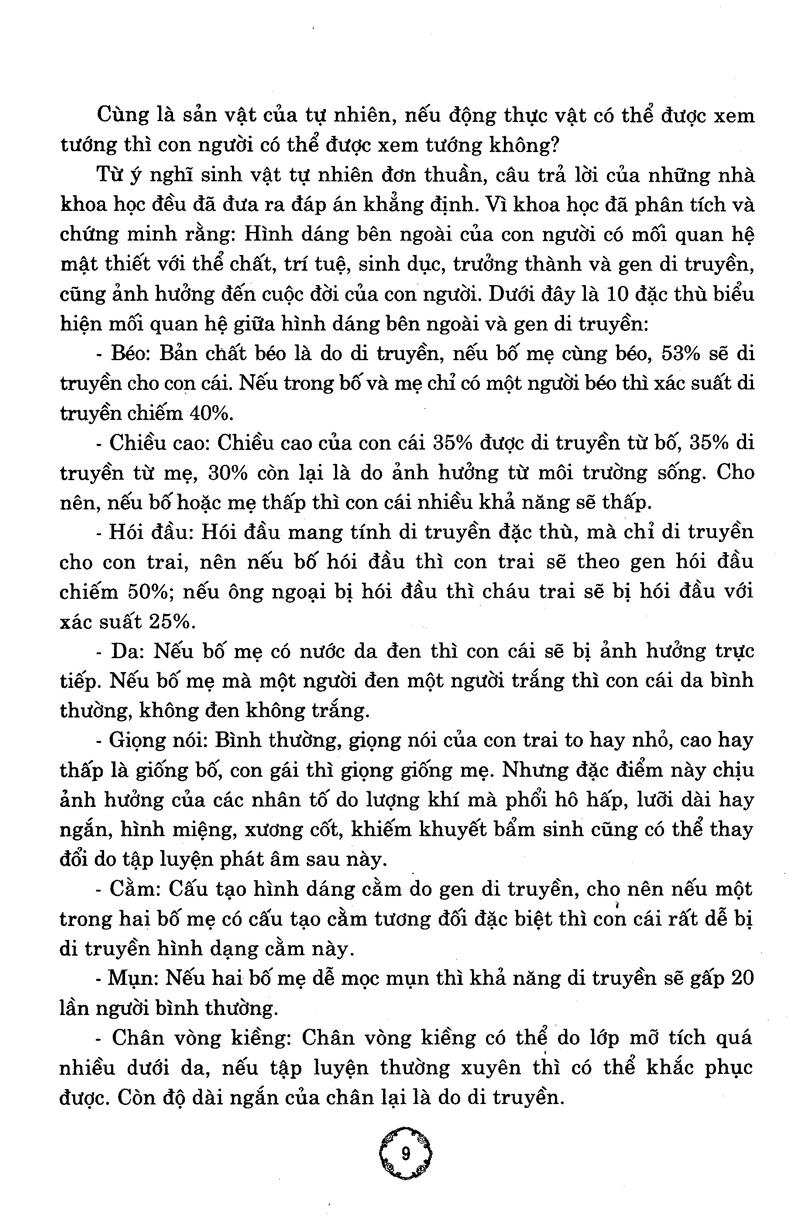 Cùng là sản vật của tự nhiên, nếu động thực vật có thể được xem tướng thì con người có thể được xem tướng không?

Từ ý nghĩ sinh vật tự nhiên đơn thuần, câu trả lời của những nhà khoa học đều đã đưa ra đáp án khẳng định. Vì khoa học đã phân tích và chứng minh rằng: Hình dáng bên ngoài của con người có mối quan hệ mật thiết với thể chất, trí tuệ, sinh dục, trưởng thành và gen di truyền, cũng ảnh hưởng đến cuộc đời của con người. Dưới đây là 10 đặc thù biểu hiện mối quan hệ giữa hình dáng bên ngoài và gen di truyền:

- Béo: Bản chất béo là do di truyền, nếu bố mẹ cùng béo, 53% sẽ di truyền cho con cái. Nếu trong bố và mẹ chỉ có một người béo thì xác suất di truyền chiếm 40%.

- Chiều cao: Chiều cao của con cái 35% được di truyền từ bố, 35% di truyền từ mẹ, 30% còn lại là do ảnh hưởng từ môi trường sống. Cho nên, nếu bố hoặc mẹ thấp thì con cái nhiều khả năng sẽ thấp.

- Hói đầu: Hói đầu mang tính di truyền đặc thù, mà chỉ di truyền cho con trai, nên nếu bố hói đầu thì con trai sẽ theo gen hói đầu chiếm 50%; nếu ông ngoại bị hói đầu thì cháu trai sẽ bị hói đầu với xác suất 25%.

- Da: Nếu bố mẹ có nước da đen thì con cái sẽ bị ảnh hưởng trực tiếp. Nếu bố mẹ mà một người đen một người trắng thì con cái da bình thường, không đen không trắng.

- Giọng nói: Bình thường, giọng nói của con trai to hay nhỏ, cao hay thấp là giống bố, con gái thì giọng giống mẹ. Nhưng đặc điểm này chịu ảnh hưởng của các nhân tố do lượng khí mà phổi hô hấp, lưỡi dài hay ngắn, hình miệng, xương cốt, khiếm khuyết bẩm sinh cũng có thể thay đổi do tập luyện phát âm sau này.

- Cằm: Cấu tạo hình dáng cằm do gen di truyền, cho nên nếu một trong hai bố mẹ có cấu tạo cằm tương đối đặc biệt thì con cái rất dễ bị di truyền hình dạng cằm này.

- Mụn: Nếu hai bố mẹ dễ mọc mụn thì khả năng di truyền sẽ gấp 20 lần người bình thường.

- Chân vòng kiềng: Chân vòng kiềng có thể do lớp mỡ tích quá nhiều dưới da, nếu tập luyện thường xuyên thì có thể khắc phục được. Còn độ dài ngắn của chân lại là do di truyền.

9